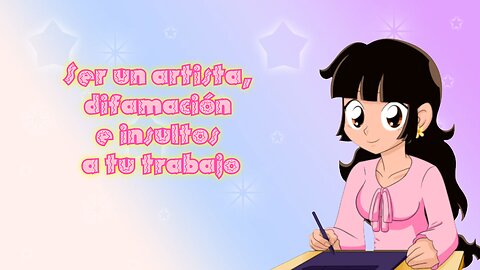 Ser un artista, difamación e insultos a tu trabajo